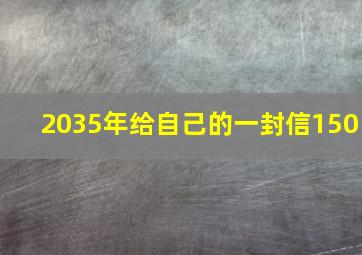 2035年给自己的一封信150